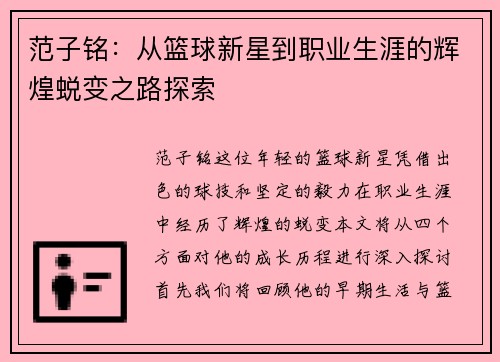 范子铭：从篮球新星到职业生涯的辉煌蜕变之路探索

范子铭这位年轻的篮球新星凭借出色的球技和坚定的毅力在职业生涯中经历了辉煌的蜕变本文将从四个方面对他的成长历程进行深入探讨首先我们将回顾他的早期生活与篮